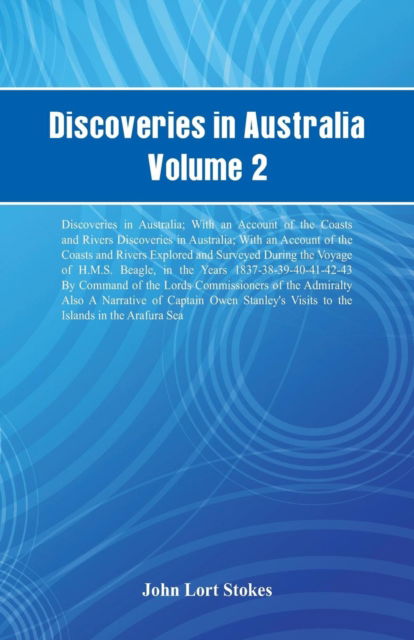 Discoveries in Australia
Volume 2

Discoveries in Australia; With an Account of the Coasts and Rivers Discoveries in Australia; With an Account of the Coasts and Rivers Explored and Surveyed During the Voyage of H.M.S. Beagle, in the Years 1837-38-39-40-41-42-43 By Command of the Lords Commissioners of the Admiralty Also A Narrative of Captain Owen Stanley's Visits to the Islands in the Arafura Sea

John Lort Stokes